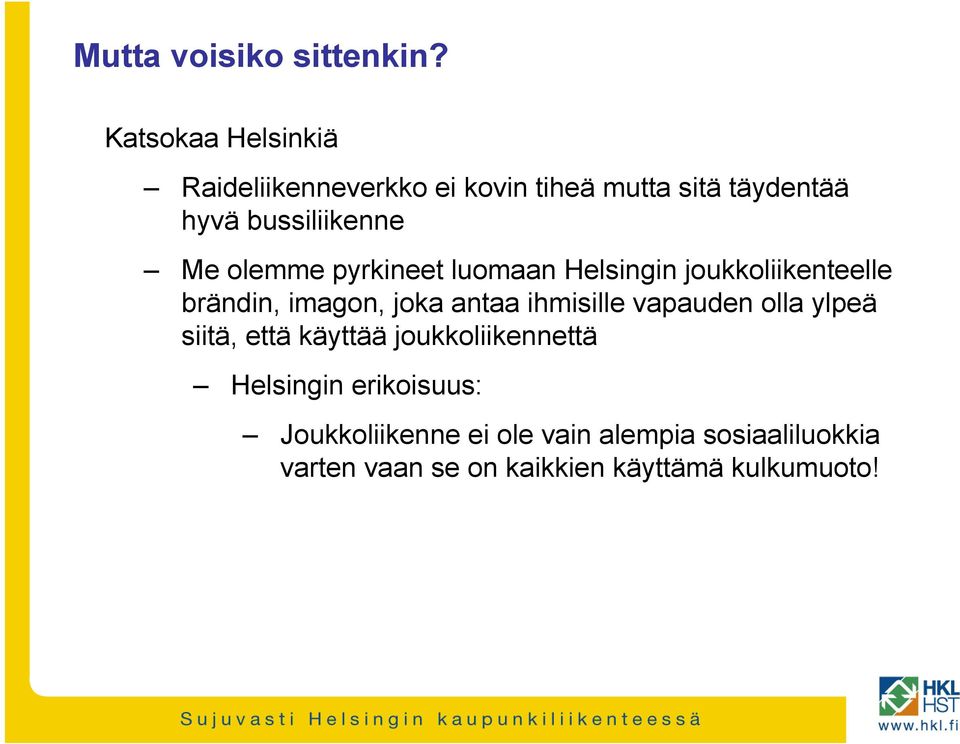 Mutta voisiko sittenkin?

Katsokaa Helsinkiä

– Raideliikenneverkko ei kovin tiheä mutta sitä täydentää hyvä bussiliikenne

– Me olemme pyrkineet luomaan Helsingin joukkoliikenteelle brändin, imagon, joka antaa ihmisille vapauden olla ylpeä siitä, että käyttää joukkoliikennettä

– Helsingin erikoisuus:

– Joukkoliikenne ei ole vain alempia sosiaaliluokkia varten vaan se on kaikkien käyttämä kulkumuoto!

Sujuvasti Helsingin kaupunkiliikenteessä

HKL HST
www.hkl.fi